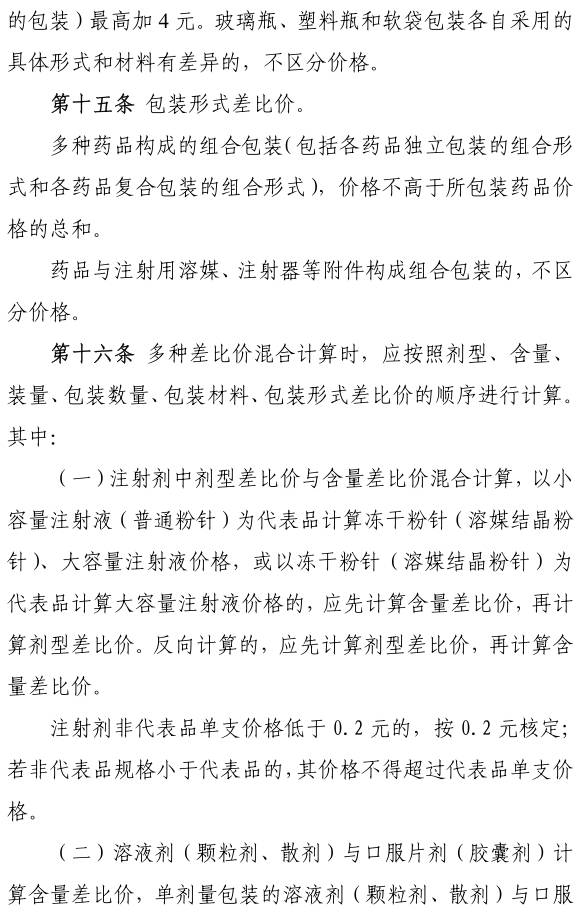 的包装）最高加 4 元。玻璃瓶、塑料瓶和软袋包装各自采用的具体形式和材料有差异的，不区分价格。

第十五条 包装形式差比价。

多种药品构成的组合包装(包括各药品独立包装的组合形式和各药品复合包装的组合形式)，价格不高于所包装药品价格的总和。

药品与注射用溶媒、注射器等附件构成组合包装的，不区分价格。

第十六条 多种差比价混合计算时，应按照剂型、含量、装量、包装数量、包装材料、包装形式差比价的顺序进行计算。其中:

（一）注射剂中剂型差比价与含量差比价混合计算，以小容量注射液（普通粉针）为代表品计算冻干粉针（溶媒结晶粉针）、大容量注射液价格，或以冻干粉针（溶媒结晶粉针）为代表品计算大容量注射液价格的，应先计算含量差比价，再计算剂型差比价。反向计算的，应先计算剂型差比价，再计算含量差比价。

注射剂非代表品单支价格低于 0.2 元的，按 0.2 元核定；若非代表品规格小于代表品的，其价格不得超过代表品单支价格。

（二）溶液剂（颗粒剂、散剂）与口服片剂（胶囊剂）计算含量差比价，单剂量包装的溶液剂（颗粒剂、散剂）与口服